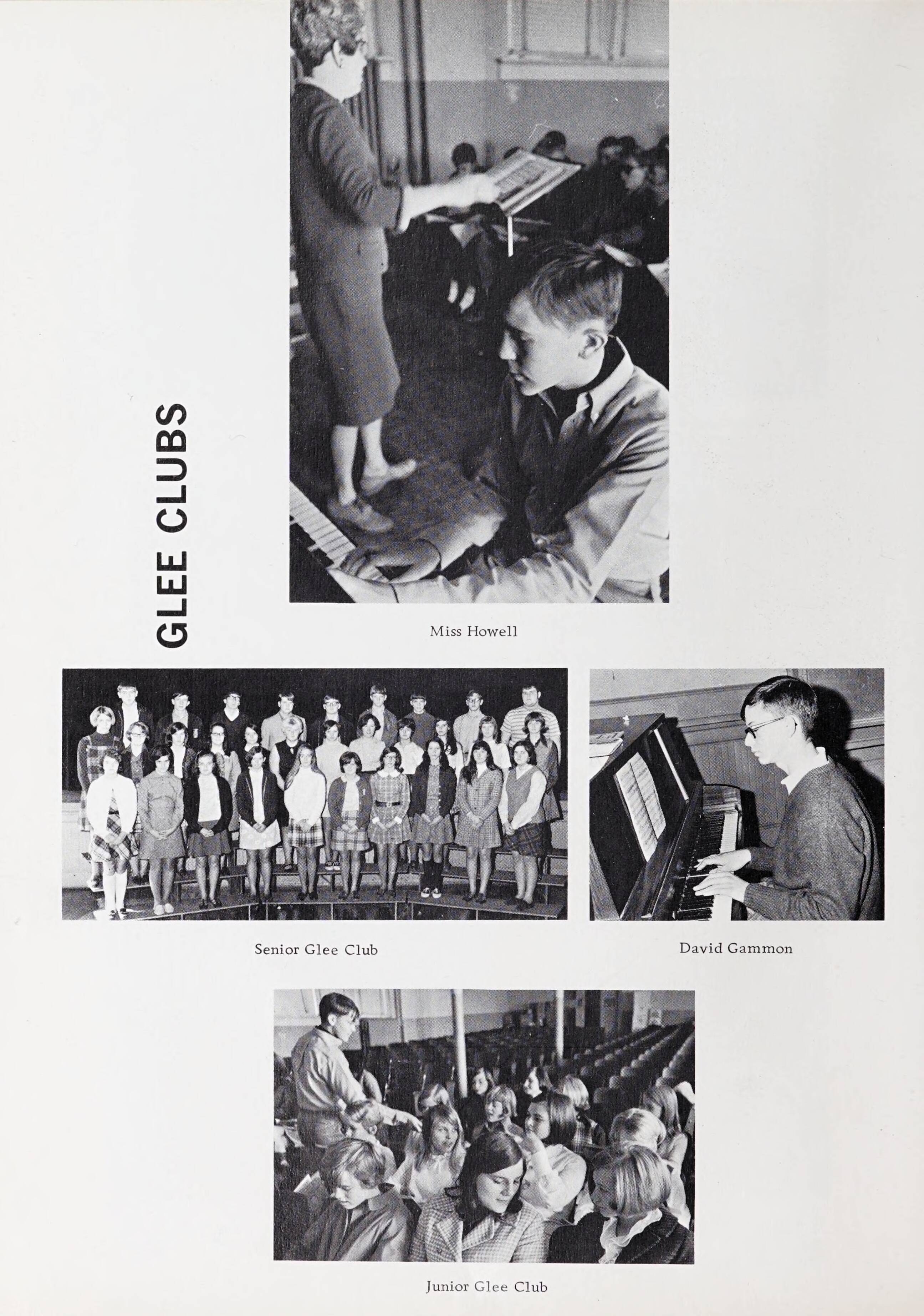 GLEE CLUBS

Miss Howell

Senior Glee Club

David Gammon

Junior Glee Club